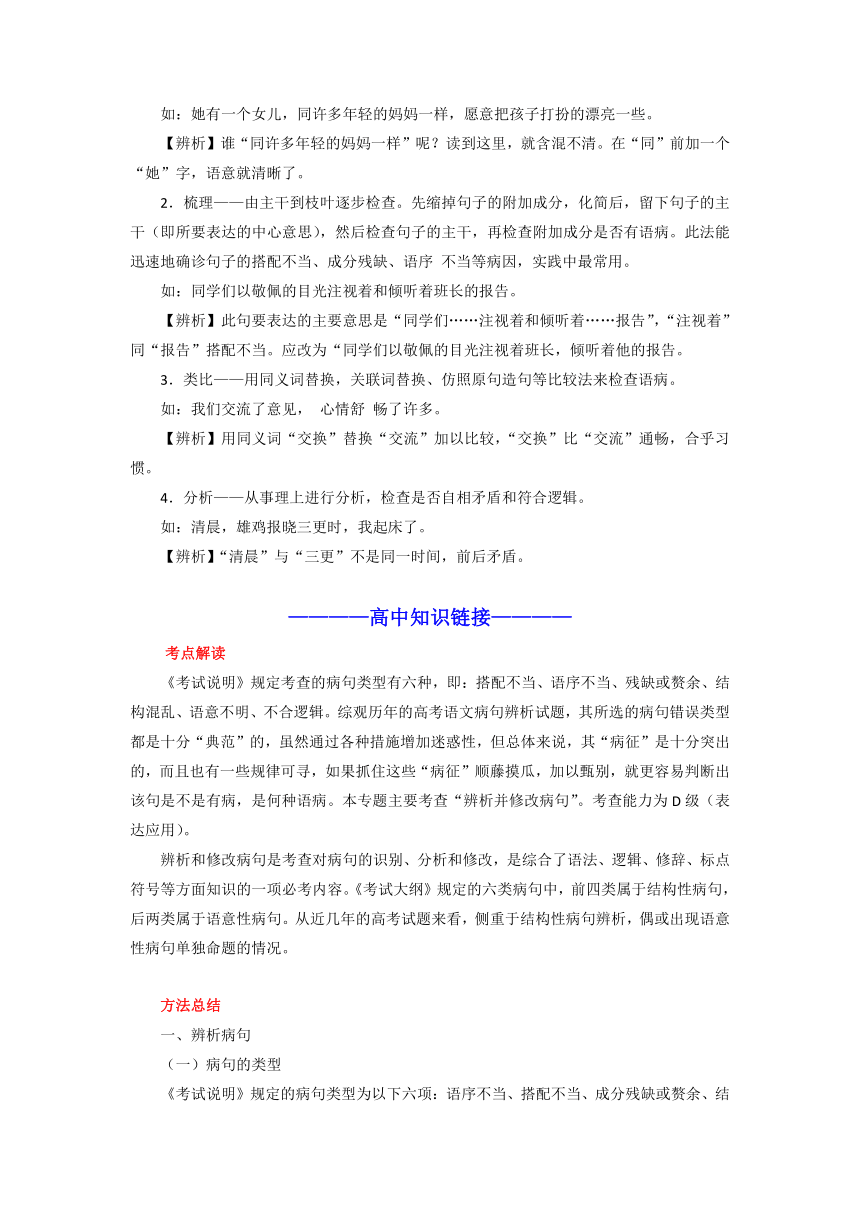 如：她有一个女儿，同许多年轻的妈妈一样，愿意把孩子打扮的漂亮一些。

【辨析】谁“同许多年轻的妈妈一样”呢？读到这里，就含混不清。在“同”前加一个“她”字，语意就清晰了。

2．梳理——由主干到枝叶逐步检查。先缩掉句子的附加成分，化简后，留下句子的主干（即所要表达的中心意思），然后检查句子的主干，再检查附加成分是否有语病。此法能迅速地确诊句子的搭配不当、成分残缺、语序 不当等病因，实践中最常用。

如：同学们以敬佩的目光注视着和倾听着班长的报告。

【辨析】此句要表达的主要意思是“同学们……注视着和倾听着……报告”，“注视着”同“报告”搭配不当。应改为“同学们以敬佩的目光注视着班长，倾听着他的报告。

3．类比——用同义词替换，关联词替换、仿照原句造句等比较法来检查语病。

如：我们交流了意见， 心情舒 畅了许多。

【辨析】用同义词“交换”替换“交流”加以比较，“交换”比“交流”通畅，合乎习惯。

4．分析——从事理上进行分析，检查是否自相矛盾和符合逻辑。

如：清晨，雄鸡报晓三更时，我起床了。

【辨析】“清晨”与“三更”不是同一时间，前后矛盾。

————高中知识链接————

考点解读

《考试说明》规定考查的病句类型有六种，即：搭配不当、语序不当、残缺或赘余、结构混乱、语意不明、不合逻辑。综观历年的高考语文病句辨析试题，其所选的病句错误类型都是十分“典范”的，虽然通过各种措施增加迷惑性，但总体来说，其“病征”是十分突出的，而且也有一些规律可寻，如果抓住这些“病征”顺藤摸瓜，加以甄别，就更容易判断出该句是不是有病，是何种语病。本专题主要考查“辨析并修改病句”。考查能力为D级（表达应用）。

辨析和修改病句是考查对病句的识别、分析和修改，是综合了语法、逻辑、修辞、标点符号等方面知识的一项必考内容。《考试大纲》规定的六类病句中，前四类属于结构性病句，后两类属于语意性病句。从近几年的高考试题来看，侧重于结构性病句辨析，偶或出现语意性病句单独命题的情况。

方法总结

一、辨析病句

（一）病句的类型

《考试说明》规定的病句类型为以下六项：语序不当、搭配不当、成分残缺或赘余、结